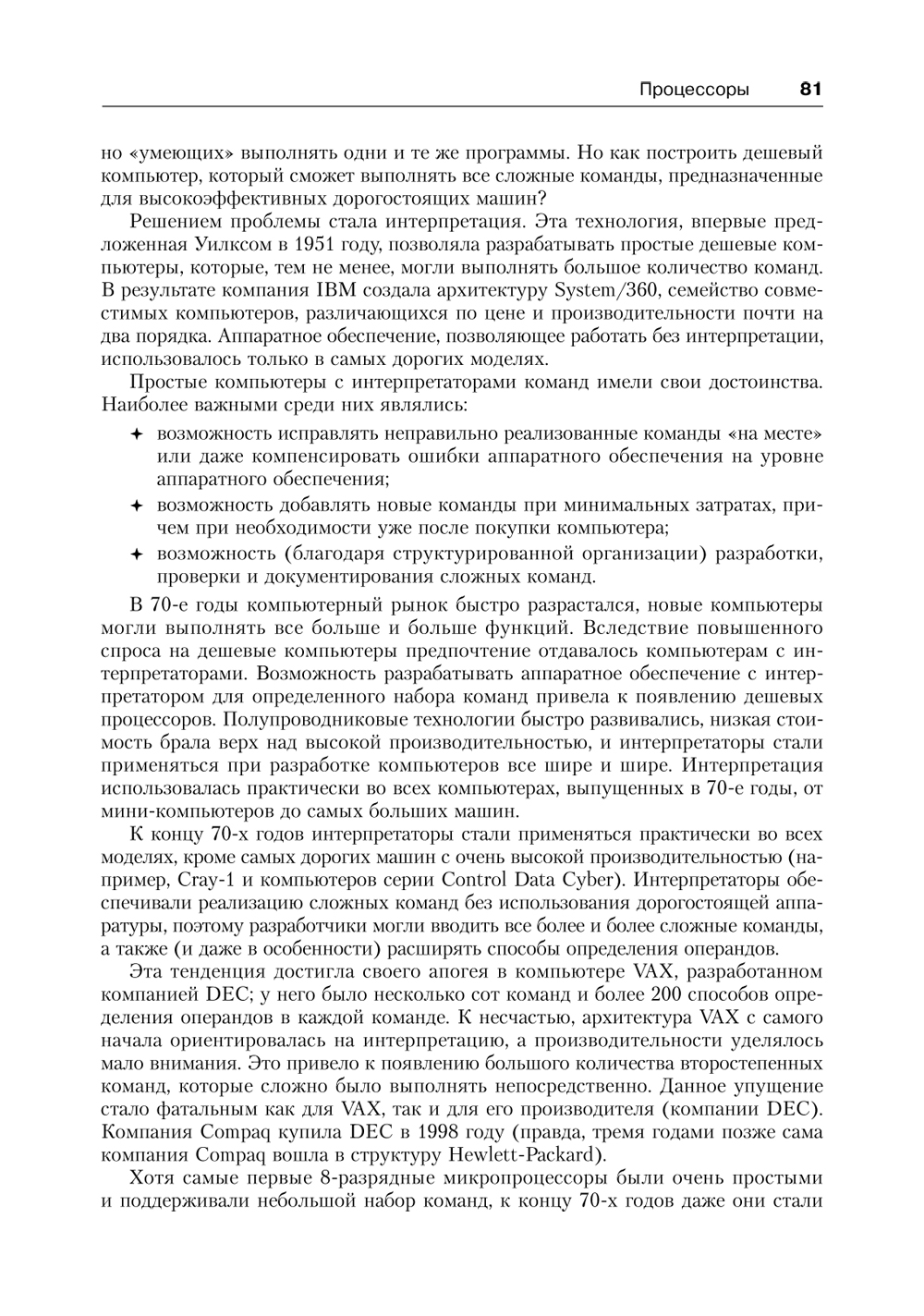 Процессоры 81

но «умеющих» выполнять одни и те же программы. Но как построить дешевый компьютер, который сможет выполнять все сложные команды, предназначенные для высокоэффективных дорогостоящих машин?

Решением проблемы стала интерпретация. Эта технология, впервые предложенная Уилксом в 1951 году, позволяла разрабатывать простые дешевые компьютеры, которые, тем не менее, могли выполнять большое количество команд. В результате компания IBM создала архитектуру System/360, семейство совместимых компьютеров, различающихся по цене и производительности почти на два порядка. Аппаратное обеспечение, позволяющее работать без интерпретации, использовалось только в самых дорогих моделях.

Простые компьютеры с интерпретаторами команд имели свои достоинства. Наиболее важными среди них являлись:

✦ возможность исправлять неправильно реализованные команды «на месте» или даже компенсировать ошибки аппаратного обеспечения на уровне аппаратного обеспечения;

✦ возможность добавлять новые команды при минимальных затратах, причем при необходимости уже после покупки компьютера;

✦ возможность (благодаря структурированной организации) разработки, проверки и документирования сложных команд.

В 70-е годы компьютерный рынок быстро разрастался, новые компьютеры могли выполнять все больше и больше функций. Вследствие повышенного спроса на дешевые компьютеры предпочтение отдавалось компьютерам с интерпретаторами. Возможность разрабатывать аппаратное обеспечение с интерпретатором для определенного набора команд привела к появлению дешевых процессоров. Полупроводниковые технологии быстро развивались, низкая стоимость брала верх над высокой производительностью, и интерпретаторы стали применяться при разработке компьютеров все шире и шире. Интерпретация использовалась практически во всех компьютерах, выпущенных в 70-е годы, от мини-компьютеров до самых больших машин.

К концу 70-х годов интерпретаторы стали применяться практически во всех моделях, кроме самых дорогих машин с очень высокой производительностью (например, Cray-1 и компьютеров серии Control Data Cyber). Интерпретаторы обеспечивали реализацию сложных команд без использования дорогостоящей аппаратуры, поэтому разработчики могли вводить все более и более сложные команды, а также (и даже в особенности) расширять способы определения операндов.

Эта тенденция достигла своего апогея в компьютере VAX, разработанном компанией DEC; у него было несколько сот команд и более 200 способов определения операндов в каждой команде. К несчастью, архитектура VAX с самого начала ориентировалась на интерпретацию, а производительности уделялось мало внимания. Это привело к появлению большого количества второстепенных команд, которые сложно было выполнять непосредственно. Данное упущение стало фатальным как для VAX, так и для его производителя (компании DEC). Компания Compaq купила DEC в 1998 году (правда, тремя годами позже сама компания Compaq вошла в структуру Hewlett-Packard).

Хотя самые первые 8-разрядные микропроцессоры были очень простыми и поддерживали небольшой набор команд, к концу 70-х годов даже они стали